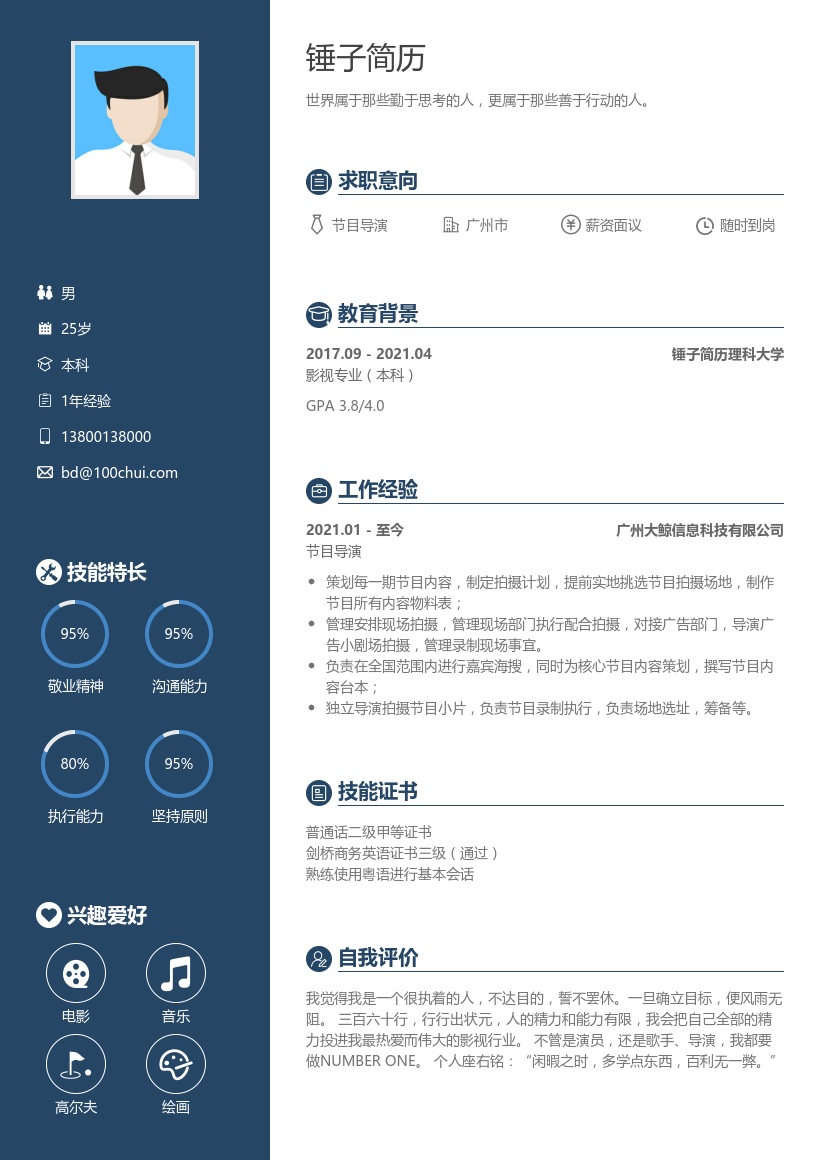 男

25岁

本科

1年经验

13800138000

bd@100chui.com

技能特长

95%
敬业精神

95%
沟通能力

80%
执行能力

95%
坚持原则

兴趣爱好

电影

音乐

高尔夫

绘画

锤子简历

世界属于那些勤于思考的人，更属于那些善于行动的人。

求职意向

节目导演　广州市　薪资面议　随时到岗

教育背景

2017.09 - 2021.04　锤子简历理科大学
影视专业（本科）

GPA 3.8/4.0

工作经验

2021.01 - 至今　广州大鲸信息科技有限公司
节目导演

• 策划每一期节目内容，制定拍摄计划，提前实地挑选节目拍摄场地，制作节目所有内容物料表；
• 管理安排现场拍摄，管理现场部门执行配合拍摄，对接广告部门，导演广告小剧场拍摄，管理录制现场事宜。
• 负责在全国范围内进行嘉宾海搜，同时为核心节目内容策划，撰写节目内容台本；
• 独立导演拍摄节目小片，负责节目录制执行，负责场地选址，筹备等。

技能证书

普通话二级甲等证书
剑桥商务英语证书三级（通过）
熟练使用粤语进行基本会话

自我评价

我觉得我是一个很执着的人，不达目的，誓不罢休。一旦确立目标，便风雨无阻。 三百六十行，行行出状元，人的精力和能力有限，我会把自己全部的精力投进我最热爱而伟大的影视行业。 不管是演员，还是歌手、导演，我都要做NUMBER ONE。 个人座右铭：“闲暇之时，多学点东西，百利无一弊。”